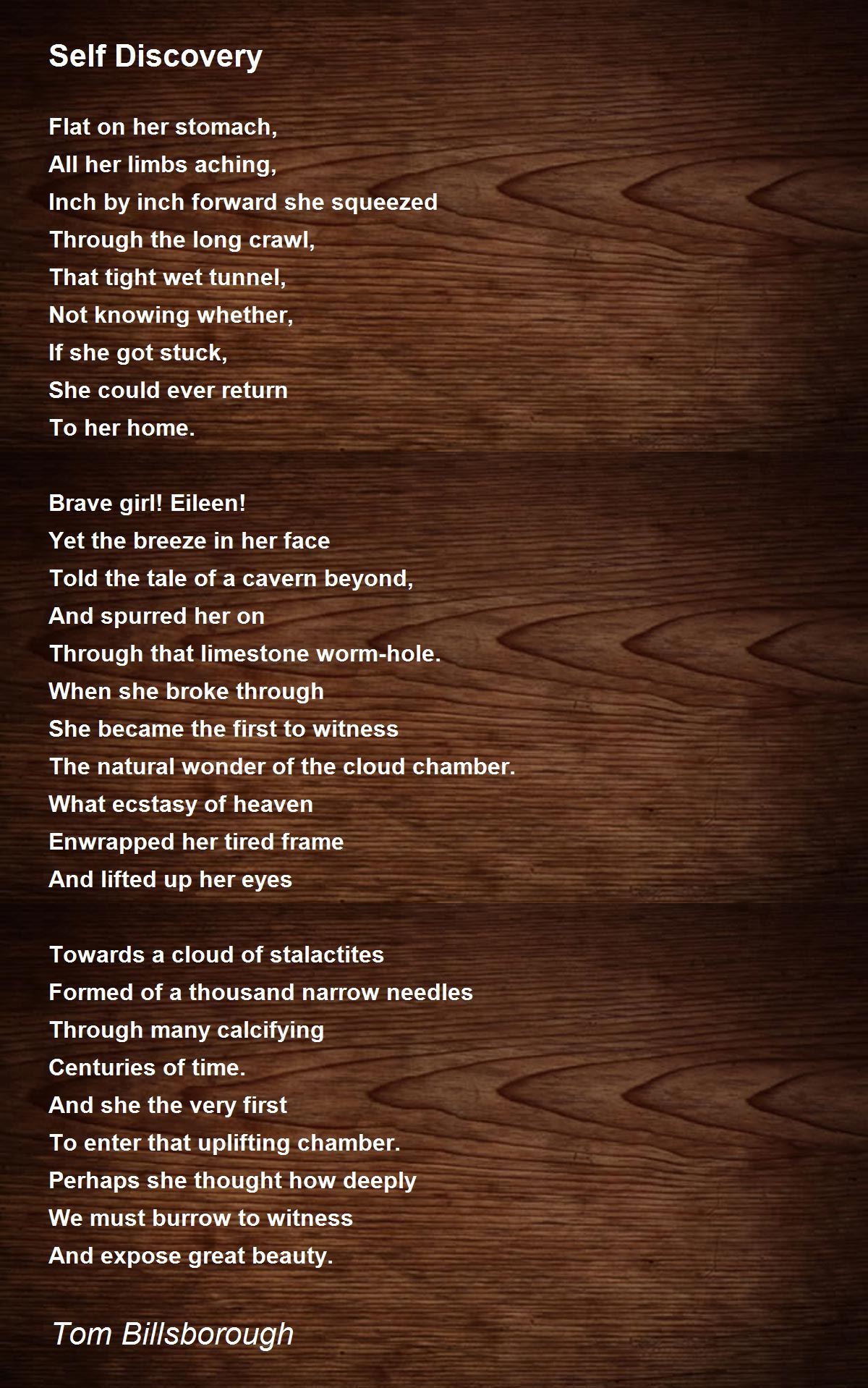 Self Discovery

Flat on her stomach,
All her limbs aching,
Inch by inch forward she squeezed
Through the long crawl,
That tight wet tunnel,
Not knowing whether,
If she got stuck,
She could ever return
To her home.

Brave girl! Eileen!
Yet the breeze in her face
Told the tale of a cavern beyond,
And spurred her on
Through that limestone worm-hole.
When she broke through
She became the first to witness
The natural wonder of the cloud chamber.
What ecstasy of heaven
Enwrapped her tired frame
And lifted up her eyes

Towards a cloud of stalactites
Formed of a thousand narrow needles
Through many calcifying
Centuries of time.
And she the very first
To enter that uplifting chamber.
Perhaps she thought how deeply
We must burrow to witness
And expose great beauty.

Tom Billsborough